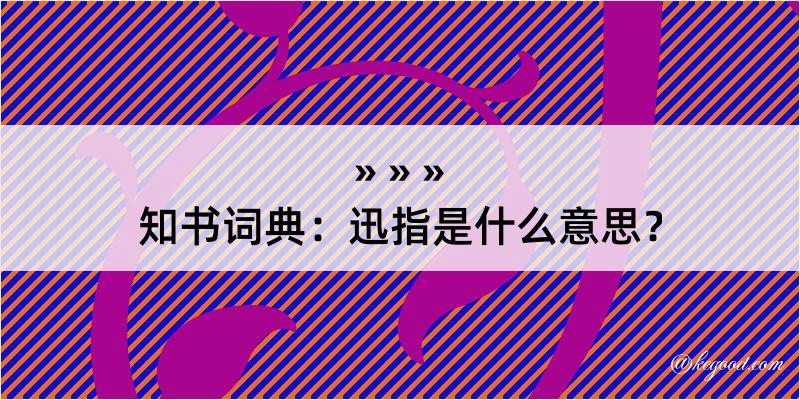 » » »
知书词典：迅指是什么意思？

@kegood.com